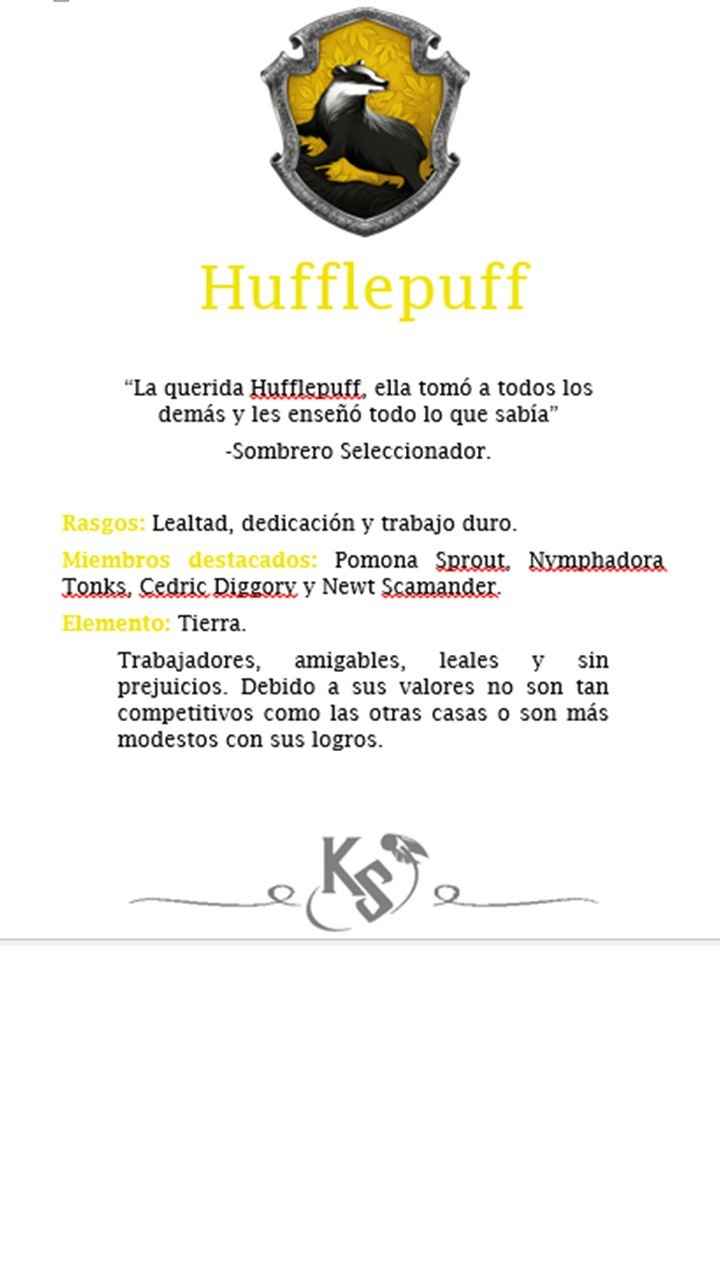 Hufflepuff

“La querida Hufflepuff, ella tomó a todos los demás y les enseñó todo lo que sabía”

-Sombrero Seleccionador.

Rasgos: Lealtad, dedicación y trabajo duro.

Miembros destacados: Pomona Sprout, Nymphadora Tonks, Cedric Diggory y Newt Scamander.

Elemento: Tierra.

Trabajadores, amigables, leales y sin prejuicios. Debido a sus valores no son tan competitivos como las otras casas o son más modestos con sus logros.

KS